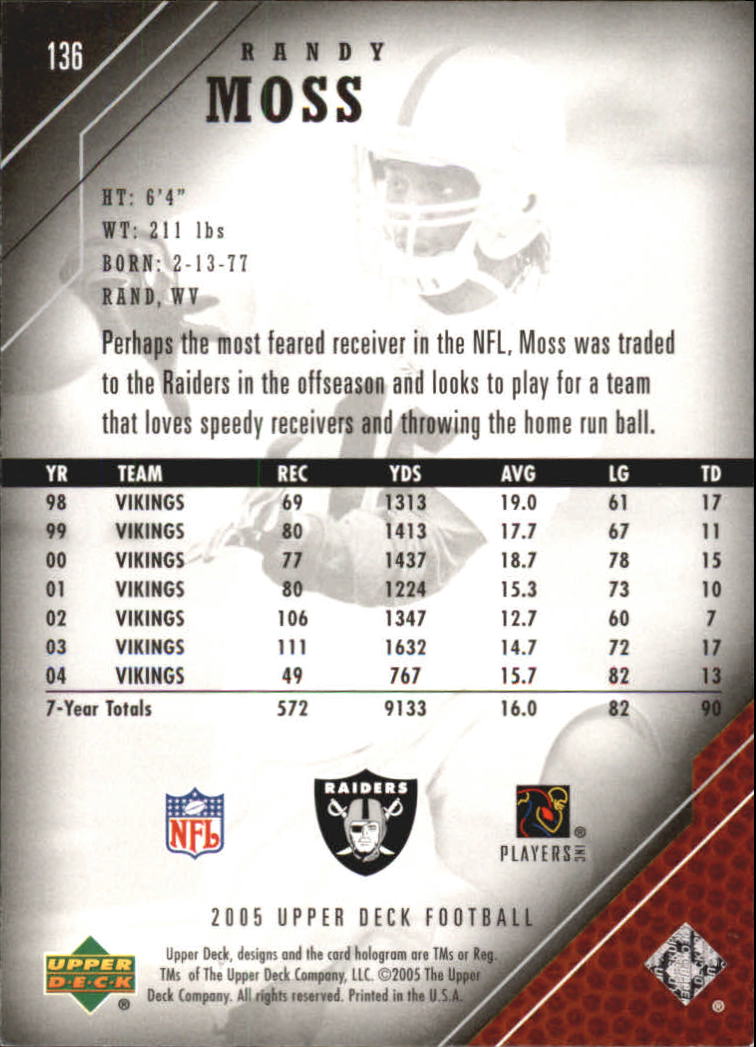 136

RANDY
MOSS

HT: 6'4"
WT: 211 lbs
BORN: 2-13-77
RAND, WV

Perhaps the most feared receiver in the NFL, Moss was traded to the Raiders in the offseason and looks to play for a team that loves speedy receivers and throwing the home run ball.

| YR | TEAM | REC | YDS | AVG | LG | TD |
|---|---|---|---|---|---|---|
| 98 | VIKINGS | 69 | 1313 | 19.0 | 61 | 17 |
| 99 | VIKINGS | 80 | 1413 | 17.7 | 67 | 11 |
| 00 | VIKINGS | 77 | 1437 | 18.7 | 78 | 15 |
| 01 | VIKINGS | 80 | 1224 | 15.3 | 73 | 10 |
| 02 | VIKINGS | 106 | 1347 | 12.7 | 60 | 7 |
| 03 | VIKINGS | 111 | 1632 | 14.7 | 72 | 17 |
| 04 | VIKINGS | 49 | 767 | 15.7 | 82 | 13 |
| 7-Year Totals | | 572 | 9133 | 16.0 | 82 | 90 |

NFL
RAIDERS
PLAYERS INC

2005 UPPER DECK FOOTBALL

UPPER DECK
Upper Deck, designs and the card hologram are TMs or Reg. TMs of The Upper Deck Company, LLC. ©2005 The Upper Deck Company. All rights reserved. Printed in the U.S.A.